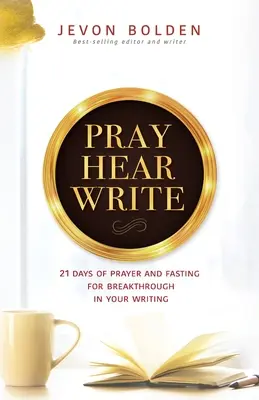 JEVON BOLDEN
Best-selling editor and writer

PRAY
HEAR
WRITE

21 DAYS OF PRAYER AND FASTING FOR BREAKTHROUGH IN YOUR WRITING